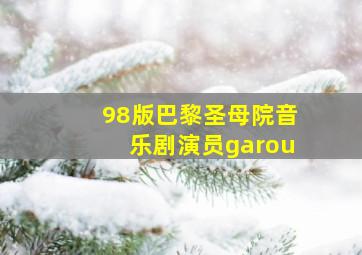 98版巴黎圣母院音乐剧演员garou